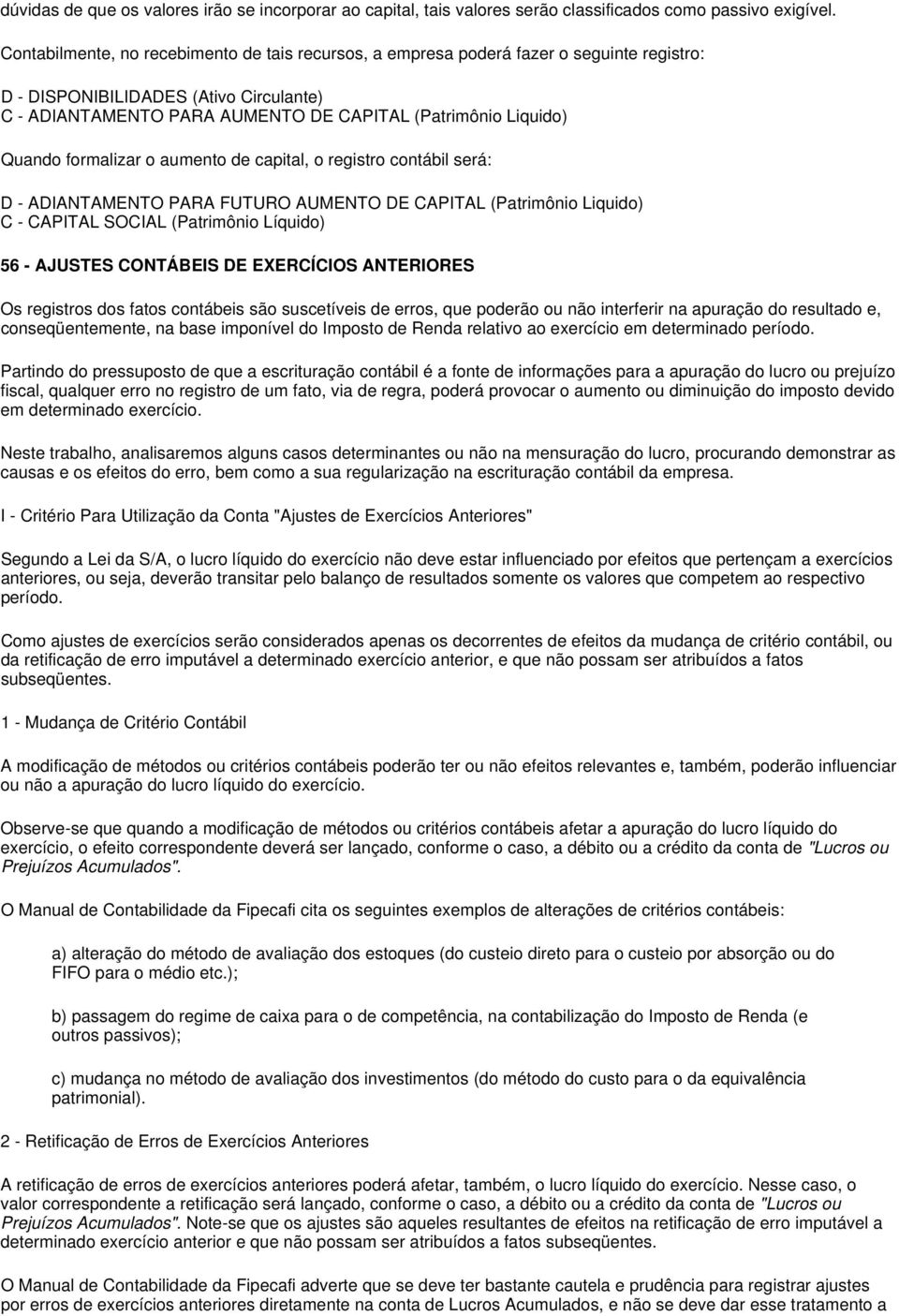 dúvidas de que os valores irão se incorporar ao capital, tais valores serão classificados como passivo exigível.

Contabilmente, no recebimento de tais recursos, a empresa poderá fazer o seguinte registro:

D - DISPONIBILIDADES (Ativo Circulante)
C - ADIANTAMENTO PARA AUMENTO DE CAPITAL (Patrimônio Liquido)

Quando formalizar o aumento de capital, o registro contábil será:

D - ADIANTAMENTO PARA FUTURO AUMENTO DE CAPITAL (Patrimônio Liquido)
C - CAPITAL SOCIAL (Patrimônio Líquido)

56 - AJUSTES CONTÁBEIS DE EXERCÍCIOS ANTERIORES

Os registros dos fatos contábeis são suscetíveis de erros, que poderão ou não interferir na apuração do resultado e, conseqüentemente, na base imponível do Imposto de Renda relativo ao exercício em determinado período.

Partindo do pressuposto de que a escrituração contábil é a fonte de informações para a apuração do lucro ou prejuízo fiscal, qualquer erro no registro de um fato, via de regra, poderá provocar o aumento ou diminuição do imposto devido em determinado exercício.

Neste trabalho, analisaremos alguns casos determinantes ou não na mensuração do lucro, procurando demonstrar as causas e os efeitos do erro, bem como a sua regularização na escrituração contábil da empresa.

I - Critério Para Utilização da Conta "Ajustes de Exercícios Anteriores"

Segundo a Lei da S/A, o lucro líquido do exercício não deve estar influenciado por efeitos que pertençam a exercícios anteriores, ou seja, deverão transitar pelo balanço de resultados somente os valores que competem ao respectivo período.

Como ajustes de exercícios serão considerados apenas os decorrentes de efeitos da mudança de critério contábil, ou da retificação de erro imputável a determinado exercício anterior, e que não possam ser atribuídos a fatos subseqüentes.

1 - Mudança de Critério Contábil

A modificação de métodos ou critérios contábeis poderão ter ou não efeitos relevantes e, também, poderão influenciar ou não a apuração do lucro líquido do exercício.

Observe-se que quando a modificação de métodos ou critérios contábeis afetar a apuração do lucro líquido do exercício, o efeito correspondente deverá ser lançado, conforme o caso, a débito ou a crédito da conta de "Lucros ou Prejuízos Acumulados".

O Manual de Contabilidade da Fipecafi cita os seguintes exemplos de alterações de critérios contábeis:

a) alteração do método de avaliação dos estoques (do custeio direto para o custeio por absorção ou do FIFO para o médio etc.);

b) passagem do regime de caixa para o de competência, na contabilização do Imposto de Renda (e outros passivos);

c) mudança no método de avaliação dos investimentos (do método do custo para o da equivalência patrimonial).

2 - Retificação de Erros de Exercícios Anteriores

A retificação de erros de exercícios anteriores poderá afetar, também, o lucro líquido do exercício. Nesse caso, o valor correspondente a retificação será lançado, conforme o caso, a débito ou a crédito da conta de "Lucros ou Prejuízos Acumulados". Note-se que os ajustes são aqueles resultantes de efeitos na retificação de erro imputável a determinado exercício anterior e que não possam ser atribuídos a fatos subseqüentes.

O Manual de Contabilidade da Fipecafi adverte que se deve ter bastante cautela e prudência para registrar ajustes por erros de exercícios anteriores diretamente na conta de Lucros Acumulados, e não se deve dar esse tratamento a